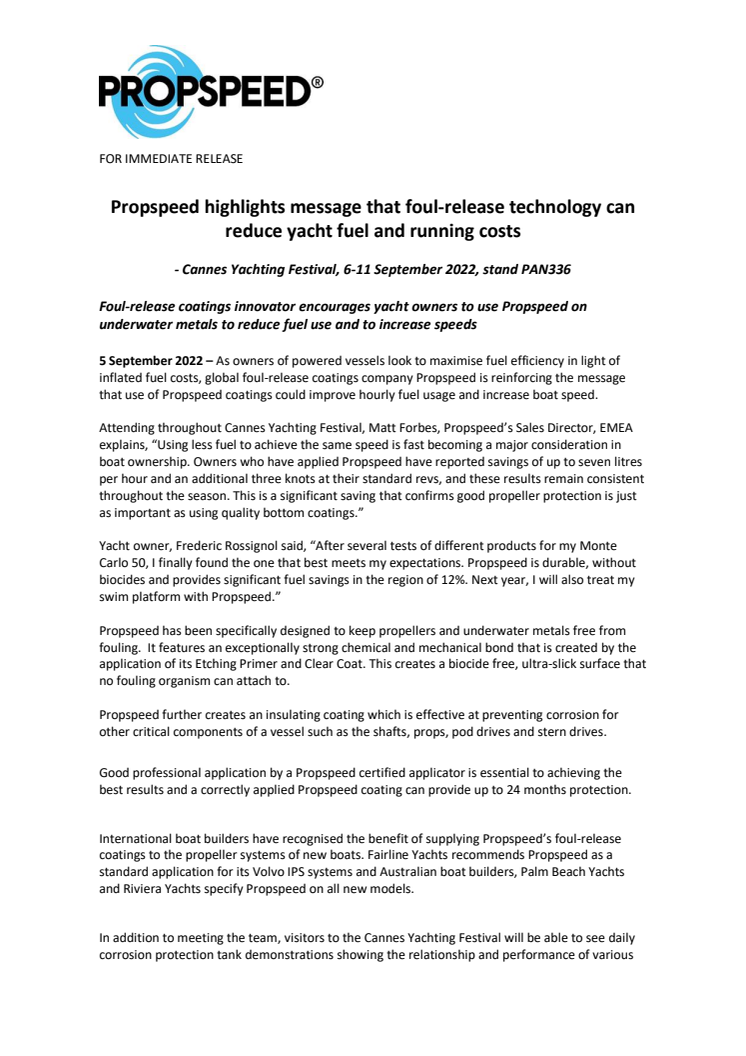 PROPSPEED®

FOR IMMEDIATE RELEASE

Propspeed highlights message that foul-release technology can reduce yacht fuel and running costs

- Cannes Yachting Festival, 6-11 September 2022, stand PAN336

Foul-release coatings innovator encourages yacht owners to use Propspeed on underwater metals to reduce fuel use and to increase speeds

5 September 2022 – As owners of powered vessels look to maximise fuel efficiency in light of inflated fuel costs, global foul-release coatings company Propspeed is reinforcing the message that use of Propspeed coatings could improve hourly fuel usage and increase boat speed.

Attending throughout Cannes Yachting Festival, Matt Forbes, Propspeed's Sales Director, EMEA explains, "Using less fuel to achieve the same speed is fast becoming a major consideration in boat ownership. Owners who have applied Propspeed have reported savings of up to seven litres per hour and an additional three knots at their standard revs, and these results remain consistent throughout the season. This is a significant saving that confirms good propeller protection is just as important as using quality bottom coatings."

Yacht owner, Frederic Rossignol said, "After several tests of different products for my Monte Carlo 50, I finally found the one that best meets my expectations. Propspeed is durable, without biocides and provides significant fuel savings in the region of 12%. Next year, I will also treat my swim platform with Propspeed."

Propspeed has been specifically designed to keep propellers and underwater metals free from fouling. It features an exceptionally strong chemical and mechanical bond that is created by the application of its Etching Primer and Clear Coat. This creates a biocide free, ultra-slick surface that no fouling organism can attach to.

Propspeed further creates an insulating coating which is effective at preventing corrosion for other critical components of a vessel such as the shafts, props, pod drives and stern drives.

Good professional application by a Propspeed certified applicator is essential to achieving the best results and a correctly applied Propspeed coating can provide up to 24 months protection.

International boat builders have recognised the benefit of supplying Propspeed's foul-release coatings to the propeller systems of new boats. Fairline Yachts recommends Propspeed as a standard application for its Volvo IPS systems and Australian boat builders, Palm Beach Yachts and Riviera Yachts specify Propspeed on all new models.

In addition to meeting the team, visitors to the Cannes Yachting Festival will be able to see daily corrosion protection tank demonstrations showing the relationship and performance of various